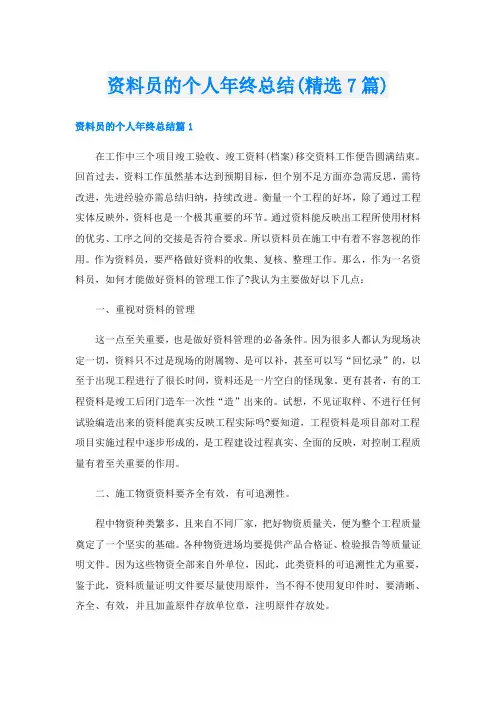 资料员的个人年终总结(精选7篇)

资料员的个人年终总结篇1

在工作中三个项目竣工验收、竣工资料(档案)移交资料工作便告圆满结束。回首过去，资料工作虽然基本达到预期目标，但个别不足方面亦急需反思，需待改进，先进经验亦需总结归纳，持续改进。衡量一个工程的好坏，除了通过工程实体反映外，资料也是一个极其重要的环节。通过资料能反映出工程所使用材料的优劣、工序之间的交接是否符合要求。所以资料员在施工中有着不容忽视的作用。作为资料员，要严格做好资料的收集、复核、整理工作。那么，作为一名资料员，如何才能做好资料的管理工作了?我认为主要做好以下几点:

一、重视对资料的管理

这一点至关重要，也是做好资料管理的必备条件。因为很多人都认为现场决定一切，资料只不过是现场的附属物、是可以补，甚至可以写“回忆录”的，以至于出现工程进行了很长时间，资料还是一片空白的怪现象。更有甚者，有的工程资料是竣工后闭门造车一次性“造”出来的。试想，不见证取样、不进行任何试验编造出来的资料能真实反映工程实际吗?要知道，工程资料是项目部对工程项目实施过程中逐步形成的，是工程建设过程真实、全面的反映，对控制工程质量有着至关重要的作用。

二、施工物资资料要齐全有效，有可追溯性。

程中物资种类繁多，且来自不同厂家，把好物资质量关，便为整个工程质量奠定了一个坚实的基础。各种物资进场均要提供产品合格证、检验报告等质量证明文件。因为这些物资全部来自外单位，因此，此类资料的可追溯性尤为重要，鉴于此，资料质量证明文件要尽量使用原件，当不得不使用复印件时，要清晰、齐全、有效，并且加盖原件存放单位章，注明原件存放处。